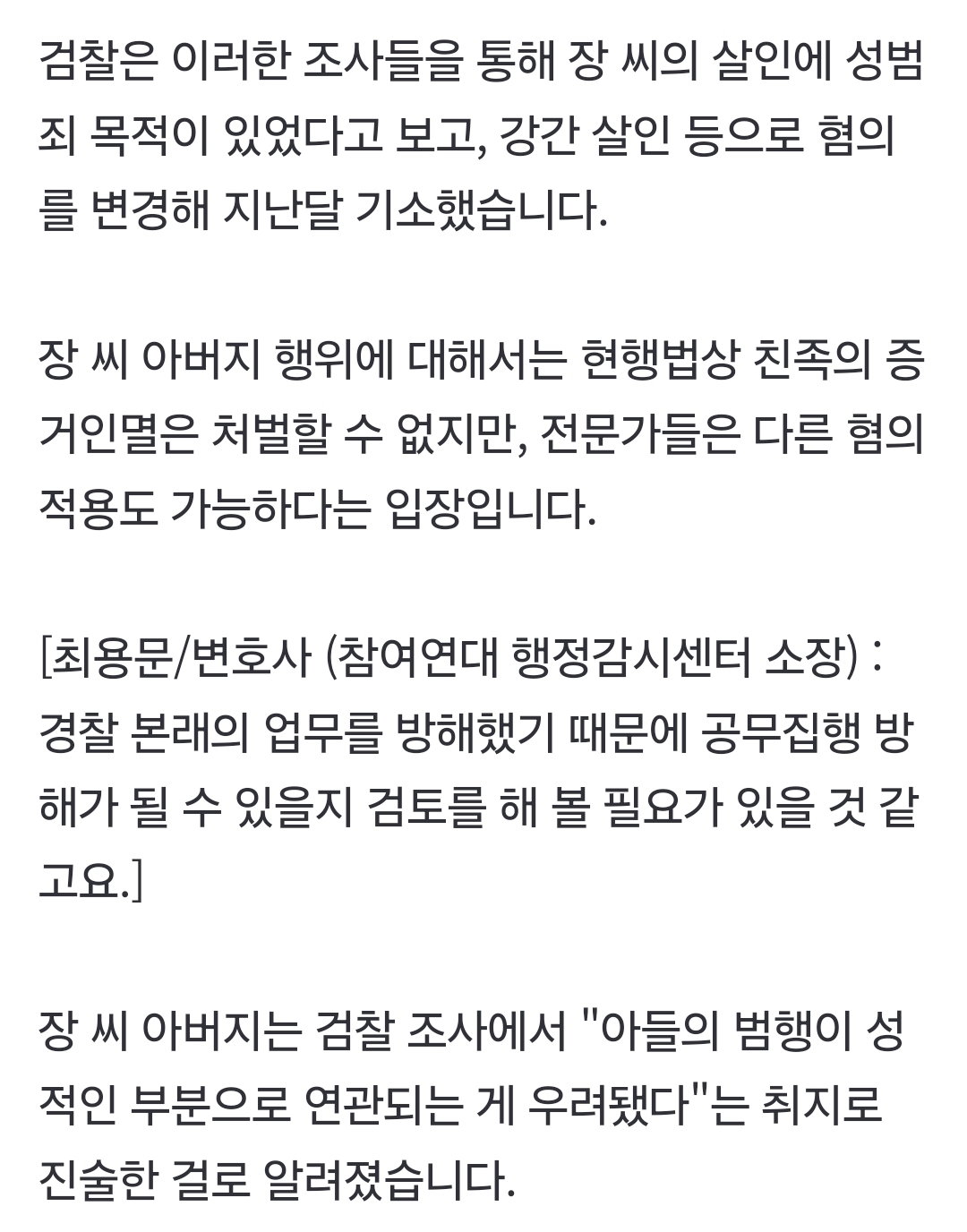 검찰은 이러한 조사들을 통해 장 씨의 살인에 성범죄 목적이 있었다고 보고, 강간 살인 등으로 혐의를 변경해 지난달 기소했습니다.

장 씨 아버지 행위에 대해서는 현행법상 친족의 증거인멸은 처벌할 수 없지만, 전문가들은 다른 혐의 적용도 가능하다는 입장입니다.

[최용문/변호사 (참여연대 행정감시센터 소장) : 경찰 본래의 업무를 방해했기 때문에 공무집행 방해가 될 수 있을지 검토를 해 볼 필요가 있을 것 같고요.]

장 씨 아버지는 검찰 조사에서 "아들의 범행이 성적인 부분으로 연관되는 게 우려됐다"는 취지로 진술한 걸로 알려졌습니다.